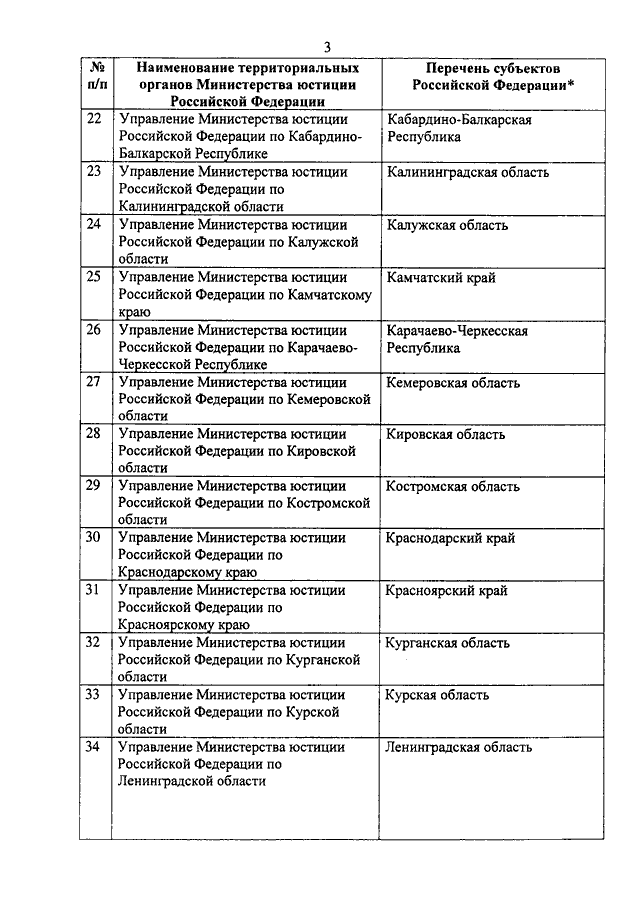 3

| № п/п | Наименование территориальных органов Министерства юстиции Российской Федерации | Перечень субъектов Российской Федерации* |
|---|---|---|
| 22 | Управление Министерства юстиции Российской Федерации по Кабардино-Балкарской Республике | Кабардино-Балкарская Республика |
| 23 | Управление Министерства юстиции Российской Федерации по Калининградской области | Калининградская область |
| 24 | Управление Министерства юстиции Российской Федерации по Калужской области | Калужская область |
| 25 | Управление Министерства юстиции Российской Федерации по Камчатскому краю | Камчатский край |
| 26 | Управление Министерства юстиции Российской Федерации по Карачаево-Черкесской Республике | Карачаево-Черкесская Республика |
| 27 | Управление Министерства юстиции Российской Федерации по Кемеровской области | Кемеровская область |
| 28 | Управление Министерства юстиции Российской Федерации по Кировской области | Кировская область |
| 29 | Управление Министерства юстиции Российской Федерации по Костромской области | Костромская область |
| 30 | Управление Министерства юстиции Российской Федерации по Краснодарскому краю | Краснодарский край |
| 31 | Управление Министерства юстиции Российской Федерации по Красноярскому краю | Красноярский край |
| 32 | Управление Министерства юстиции Российской Федерации по Курганской области | Курганская область |
| 33 | Управление Министерства юстиции Российской Федерации по Курской области | Курская область |
| 34 | Управление Министерства юстиции Российской Федерации по Ленинградской области | Ленинградская область |